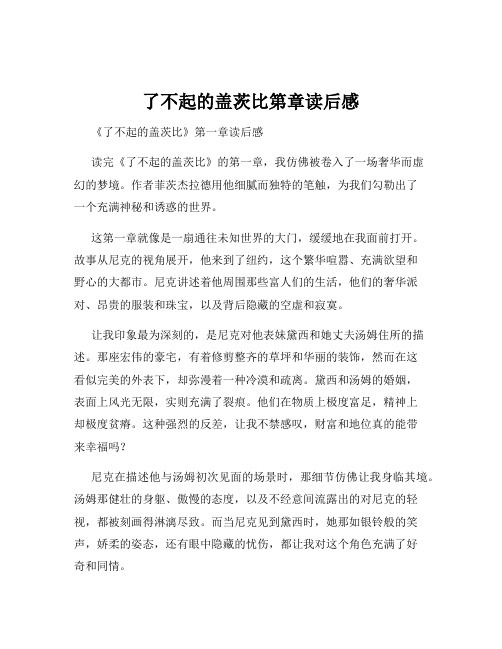 了不起的盖茨比第章读后感

《了不起的盖茨比》第一章读后感

读完《了不起的盖茨比》的第一章，我仿佛被卷入了一场奢华而虚幻的梦境。作者菲茨杰拉德用他细腻而独特的笔触，为我们勾勒出了一个充满神秘和诱惑的世界。

这第一章就像是一扇通往未知世界的大门，缓缓地在我面前打开。故事从尼克的视角展开，他来到了纽约，这个繁华喧嚣、充满欲望和野心的大都市。尼克讲述着他周围那些富人们的生活，他们的奢华派对、昂贵的服装和珠宝，以及背后隐藏的空虚和寂寞。

让我印象最为深刻的，是尼克对他表妹黛西和她丈夫汤姆住所的描述。那座宏伟的豪宅，有着修剪整齐的草坪和华丽的装饰，然而在这看似完美的外表下，却弥漫着一种冷漠和疏离。黛西和汤姆的婚姻，表面上风光无限，实则充满了裂痕。他们在物质上极度富足，精神上却极度贫瘠。这种强烈的反差，让我不禁感叹，财富和地位真的能带来幸福吗？

尼克在描述他与汤姆初次见面的场景时，那细节仿佛让我身临其境。汤姆那健壮的身躯、傲慢的态度，以及不经意间流露出的对尼克的轻视，都被刻画得淋漓尽致。而当尼克见到黛西时，她那如银铃般的笑声，娇柔的姿态，还有眼中隐藏的忧伤，都让我对这个角色充满了好奇和同情。